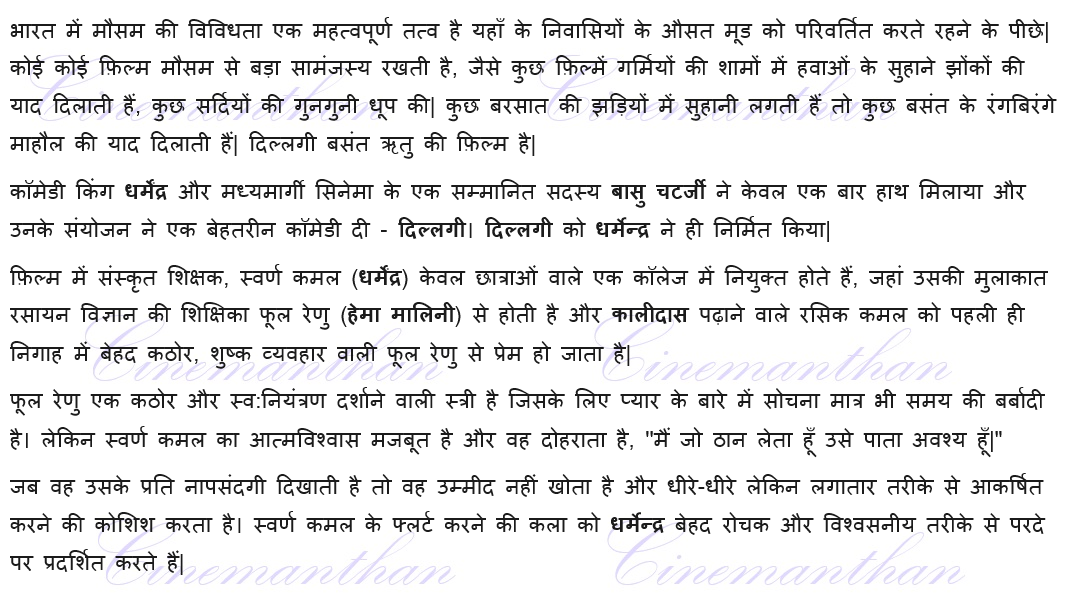 भारत में मौसम की विविधता एक महत्वपूर्ण तत्व है यहाँ के निवासियों के औसत मूड को परिवर्तित करते रहने के पीछे| कोई कोई फ़िल्म मौसम से बड़ा सामंजस्य रखती है, जैसे कुछ फ़िल्में गर्मियों की शामों में हवाओं के सुहाने झोंकों की याद दिलाती हैं, कुछ सर्दियों की गुनगुनी धूप की| कुछ बरसात की झड़ियों में सुहानी लगती हैं तो कुछ बसंत के रंगबिरंगे माहौल की याद दिलाती हैं| दिल्लगी बसंत ऋतु की फ़िल्म है|

कॉमेडी किंग धर्मेंद्र और मध्यमार्गी सिनेमा के एक सम्मानित सदस्य बासु चटर्जी ने केवल एक बार हाथ मिलाया और उनके संयोजन ने एक बेहतरीन कॉमेडी दी - दिल्लगी। दिल्लगी को धर्मेन्द्र ने ही निर्मित किया|

फ़िल्म में संस्कृत शिक्षक, स्वर्ण कमल (धर्मेंद्र) केवल छात्राओं वाले एक कॉलेज में नियुक्त होते हैं, जहां उसकी मुलाकात रसायन विज्ञान की शिक्षिका फूल रेणु (हेमा मालिनी) से होती है और कालीदास पढ़ाने वाले रसिक कमल को पहली ही निगाह में बेहद कठोर, शुष्क व्यवहार वाली फूल रेणु से प्रेम हो जाता है|

फूल रेणु एक कठोर और स्व:नियंत्रण दर्शाने वाली स्त्री है जिसके लिए प्यार के बारे में सोचना मात्र भी समय की बर्बादी है। लेकिन स्वर्ण कमल का आत्मविश्वास मजबूत है और वह दोहराता है, "मैं जो ठान लेता हूँ उसे पाता अवश्य हूँ|"

जब वह उसके प्रति नापसंदगी दिखाती है तो वह उम्मीद नहीं खोता है और धीरे-धीरे लेकिन लगातार तरीके से आकर्षित करने की कोशिश करता है। स्वर्ण कमल के फ्लर्ट करने की कला को धर्मेन्द्र बेहद रोचक और विश्वसनीय तरीके से परदे पर प्रदर्शित करते हैं|

Cinemanthan Cinemanthan Cinemanthan Cinemanthan Cinemanthan Cinemanthan